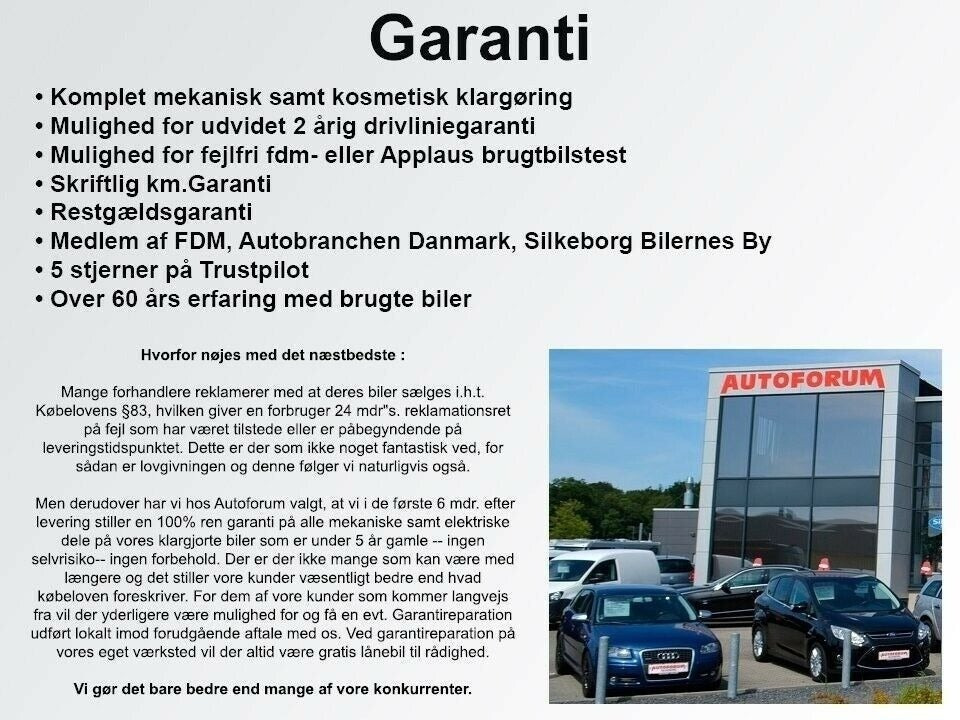 Garanti

• Komplet mekanisk samt kosmetisk klargøring
• Mulighed for udvidet 2 årig drivliniegaranti
• Mulighed for fejlfri fdm- eller Applaus brugtbilstest
• Skriftlig km.Garanti
• Restgældsgaranti
• Medlem af FDM, Autobranchen Danmark, Silkeborg Bilernes By
• 5 stjerner på Trustpilot
• Over 60 års erfaring med brugte biler

Hvorfor nøjes med det næstbedste :

Mange forhandlere reklamerer med at deres biler sælges i.h.t. Købelovens §83, hvilken giver en forbruger 24 mdr"s. reklamationsret på fejl som har været tilstede eller er påbegyndende på leveringstidspunktet. Dette er der som ikke noget fantastisk ved, for sådan er lovgivningen og denne følger vi naturligvis også.

Men derudover har vi hos Autoforum valgt, at vi i de første 6 mdr. efter levering stiller en 100% ren garanti på alle mekaniske samt elektriske dele på vores klargjorte biler som er under 5 år gamle -- ingen selvrisiko-- ingen forbehold. Der er der ikke mange som kan være med længere og det stiller vore kunder væsentligt bedre end hvad købeloven foreskriver. For dem af vore kunder som kommer langvejs fra vil der yderligere være mulighed for og få en evt. Garantireparation udført lokalt imod forudgående aftale med os. Ved garantireparation på vores eget værksted vil der altid være gratis lånebil til rådighed.

Vi gør det bare bedre end mange af vore konkurrenter.

AUTOFORUM